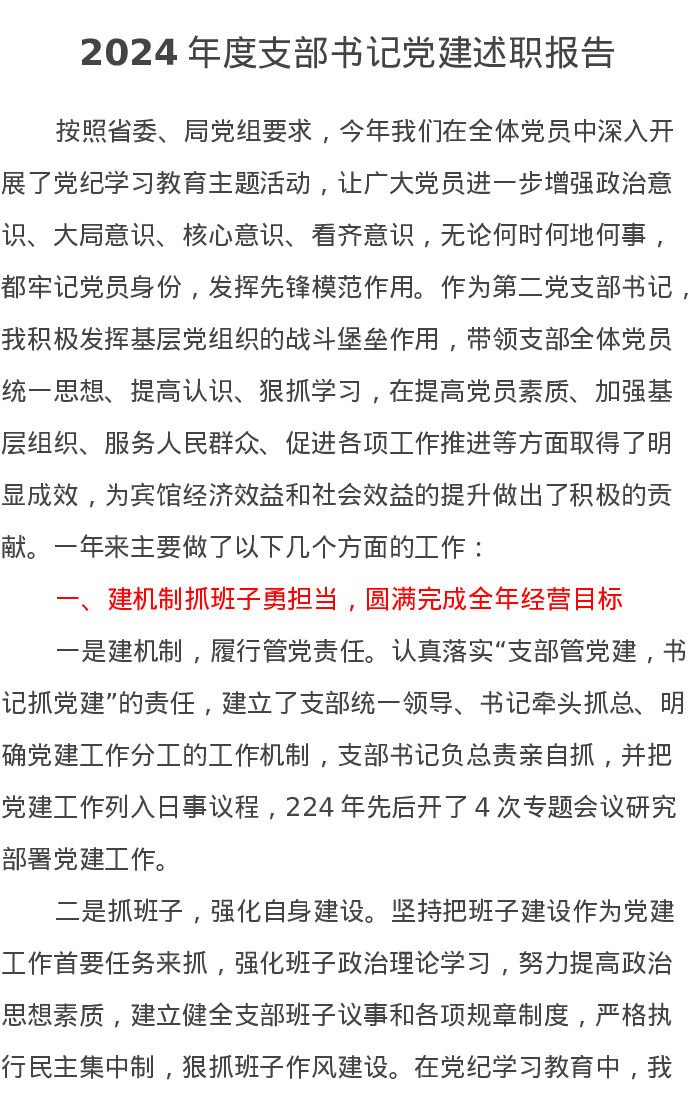 2024年度支部书记党建述职报告

按照省委、局党组要求，今年我们在全体党员中深入开展了党纪学习教育主题活动，让广大党员进一步增强政治意识、大局意识、核心意识、看齐意识，无论何时何地何事，都牢记党员身份，发挥先锋模范作用。作为第二党支部书记，我积极发挥基层党组织的战斗堡垒作用，带领支部全体党员统一思想、提高认识、狠抓学习，在提高党员素质、加强基层组织、服务人民群众、促进各项工作推进等方面取得了明显成效，为宾馆经济效益和社会效益的提升做出了积极的贡献。一年来主要做了以下几个方面的工作：

一、建机制抓班子勇担当，圆满完成全年经营目标

一是建机制，履行管党责任。认真落实“支部管党建，书记抓党建”的责任，建立了支部统一领导、书记牵头抓总、明确党建工作分工的工作机制，支部书记负总责亲自抓，并把党建工作列入日事议程，224年先后开了4次专题会议研究部署党建工作。

二是抓班子，强化自身建设。坚持把班子建设作为党建工作首要任务来抓，强化班子政治理论学习，努力提高政治思想素质，建立健全支部班子议事和各项规章制度，严格执行民主集中制，狠抓班子作风建设。在党纪学习教育中，我